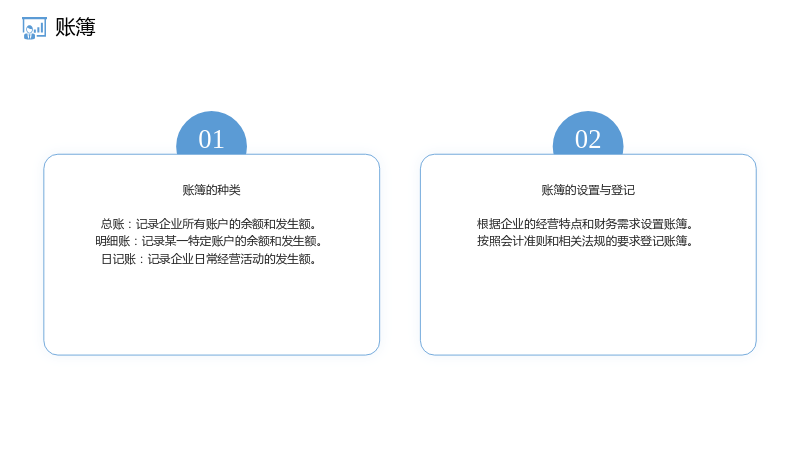 账簿

01

账簿的种类

总账：记录企业所有账户的余额和发生额。
明细账：记录某一特定账户的余额和发生额。
日记账：记录企业日常经营活动的发生额。

02

账簿的设置与登记

根据企业的经营特点和财务需求设置账簿。
按照会计准则和相关法规的要求登记账簿。